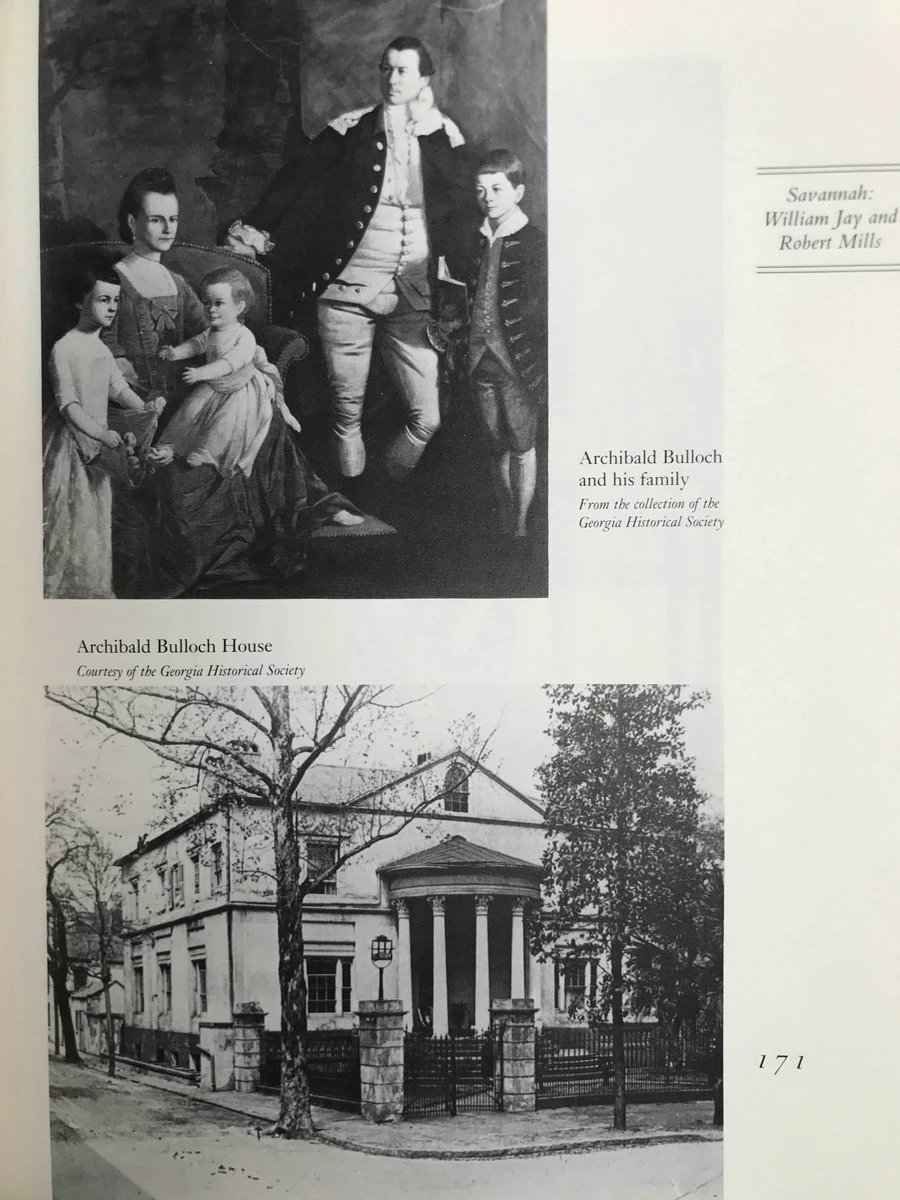 Savannah: William Jay and Robert Mills

Archibald Bulloch and his family
From the collection of the Georgia Historical Society

Archibald Bulloch House
Courtesy of the Georgia Historical Society

171